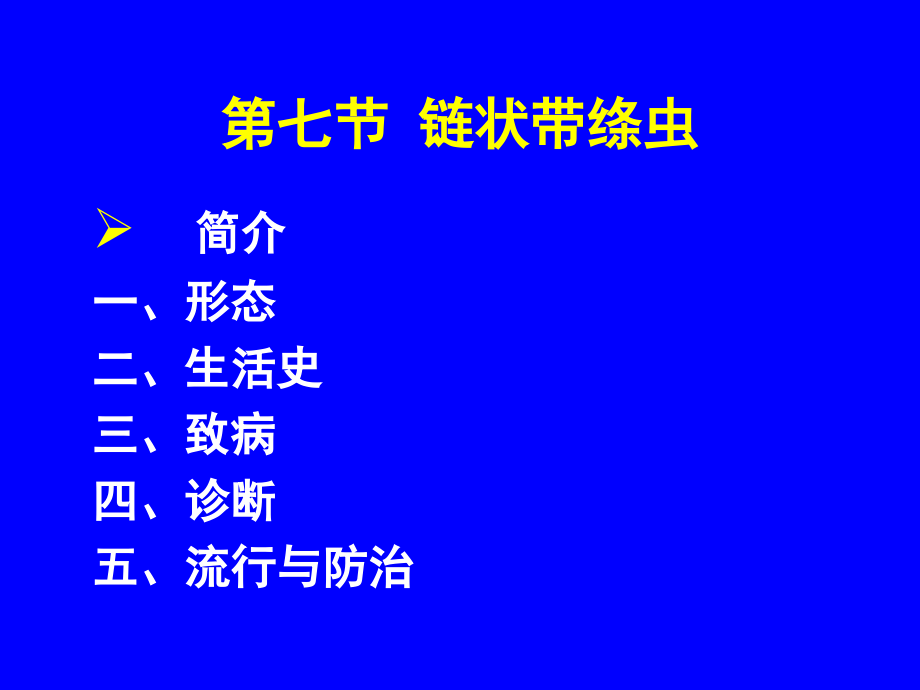 第七节 链状带绦虫

➢ 简介

一、形态

二、生活史

三、致病

四、诊断

五、流行与防治